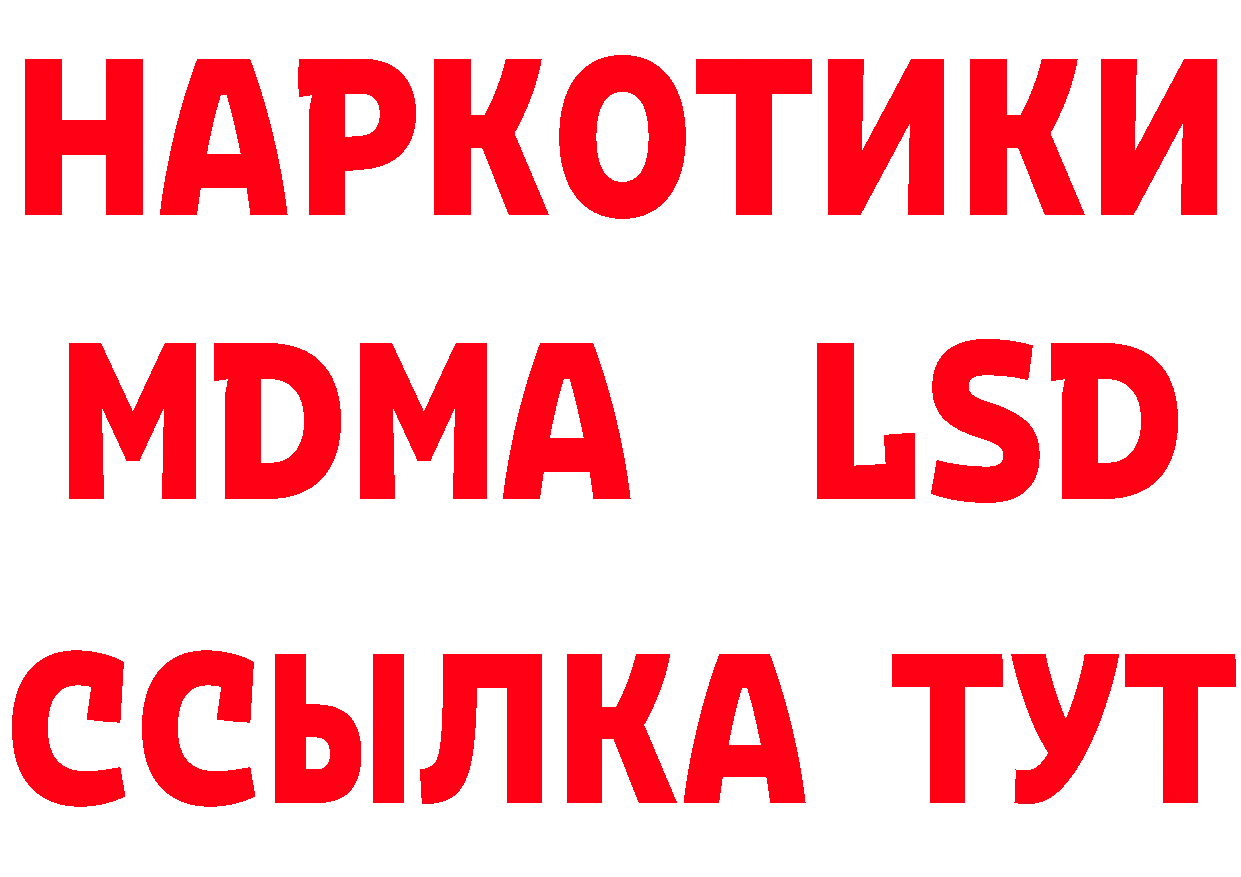 НАРКОТИКИ
MDMA LSD
ССЫЛКА ТУТ